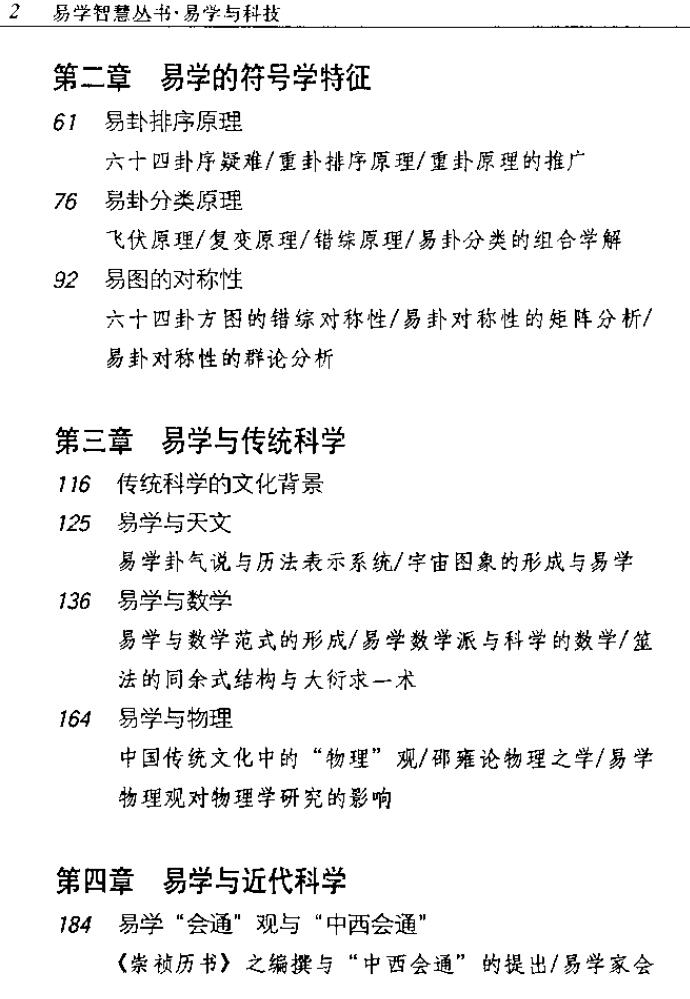 2 易学智慧丛书·易学与科技

第二章 易学的符号学特征

61 易卦排序原理
六十四卦序疑难/重卦排序原理/重卦原理的推广

76 易卦分类原理
飞伏原理/复变原理/错综原理/易卦分类的组合学解

92 易图的对称性
六十四卦方图的错综对称性/易卦对称性的矩阵分析/易卦对称性的群论分析

第三章 易学与传统科学

116 传统科学的文化背景

125 易学与天文
易学卦气说与历法表示系统/宇宙图象的形成与易学

136 易学与数学
易学与数学范式的形成/易学数学派与科学的数学/筮法的同余式结构与大衍求一术

164 易学与物理
中国传统文化中的“物理”观/邵雍论物理之学/易学物理观对物理学研究的影响

第四章 易学与近代科学

184 易学“会通”观与“中西会通”
《崇祯历书》之编撰与“中西会通”的提出/易学家会